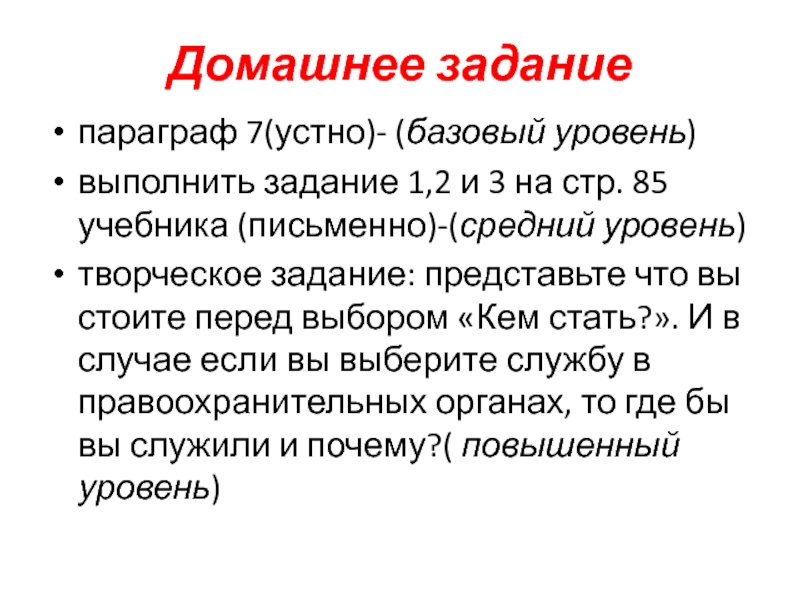 Домашнее задание

• параграф 7(устно)- (базовый уровень)

• выполнить задание 1,2 и 3 на стр. 85 учебника (письменно)-(средний уровень)

• творческое задание: представьте что вы стоите перед выбором «Кем стать?». И в случае если вы выберите службу в правоохранительных органах, то где бы вы служили и почему?( повышенный уровень)